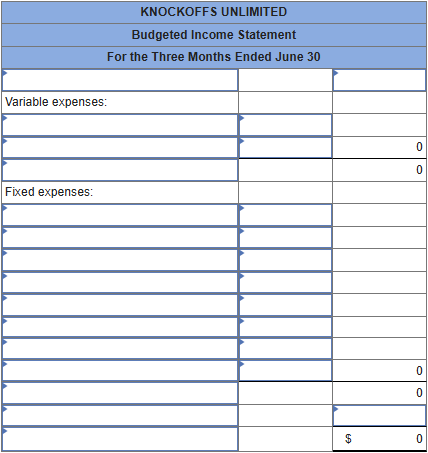 KNOCKOFFS UNLIMITED
Budgeted Income Statement
For the Three Months Ended June 30

| | | |
|---|---|---|
| | | |
| Variable expenses: | | |
| | | |
| | | 0 |
| | | 0 |
| Fixed expenses: | | |
| | | |
| | | |
| | | |
| | | |
| | | |
| | | |
| | | |
| | | 0 |
| | | 0 |
| | | |
| | | $ 0 |